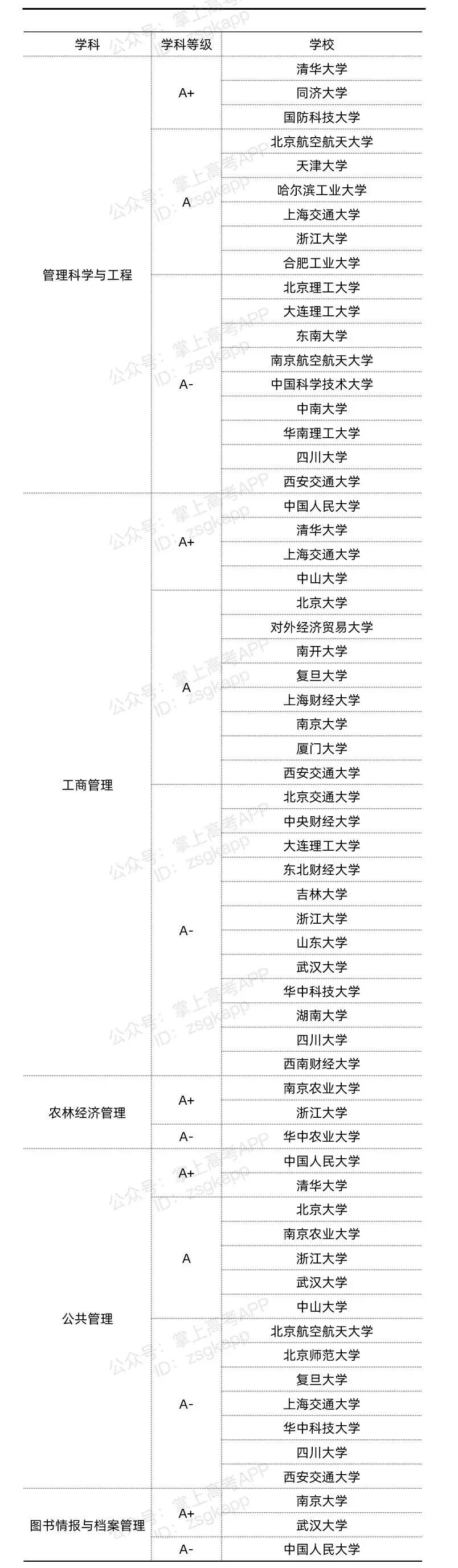 | 学科 | 学科等级 | 学校 |
|---|---|---|
| 管理科学与工程 | A+ | 清华大学 |
| | | 同济大学 |
| | | 国防科技大学 |
| | A | 北京航空航天大学 |
| | | 天津大学 |
| | | 哈尔滨工业大学 |
| | | 上海交通大学 |
| | | 浙江大学 |
| | | 合肥工业大学 |
| | A- | 北京理工大学 |
| | | 大连理工大学 |
| | | 东南大学 |
| | | 南京航空航天大学 |
| | | 中国科学技术大学 |
| | | 中南大学 |
| | | 华南理工大学 |
| | | 四川大学 |
| | | 西安交通大学 |
| 工商管理 | A+ | 中国人民大学 |
| | | 清华大学 |
| | | 上海交通大学 |
| | | 中山大学 |
| | A | 北京大学 |
| | | 对外经济贸易大学 |
| | | 南开大学 |
| | | 复旦大学 |
| | | 上海财经大学 |
| | | 南京大学 |
| | | 厦门大学 |
| | | 西安交通大学 |
| | A- | 北京交通大学 |
| | | 中央财经大学 |
| | | 大连理工大学 |
| | | 东北财经大学 |
| | | 吉林大学 |
| | | 浙江大学 |
| | | 山东大学 |
| | | 武汉大学 |
| | | 华中科技大学 |
| | | 湖南大学 |
| | | 四川大学 |
| | | 西南财经大学 |
| 农林经济管理 | A+ | 南京农业大学 |
| | | 浙江大学 |
| | A- | 华中农业大学 |
| 公共管理 | A+ | 中国人民大学 |
| | | 清华大学 |
| | A | 北京大学 |
| | | 南京农业大学 |
| | | 浙江大学 |
| | | 武汉大学 |
| | | 中山大学 |
| | A- | 北京航空航天大学 |
| | | 北京师范大学 |
| | | 复旦大学 |
| | | 上海交通大学 |
| | | 华中科技大学 |
| | | 四川大学 |
| | | 西安交通大学 |
| 图书情报与档案管理 | A+ | 南京大学 |
| | | 武汉大学 |
| | A- | 中国人民大学 |

公众号：掌上高考APP
ID：zsgkapp